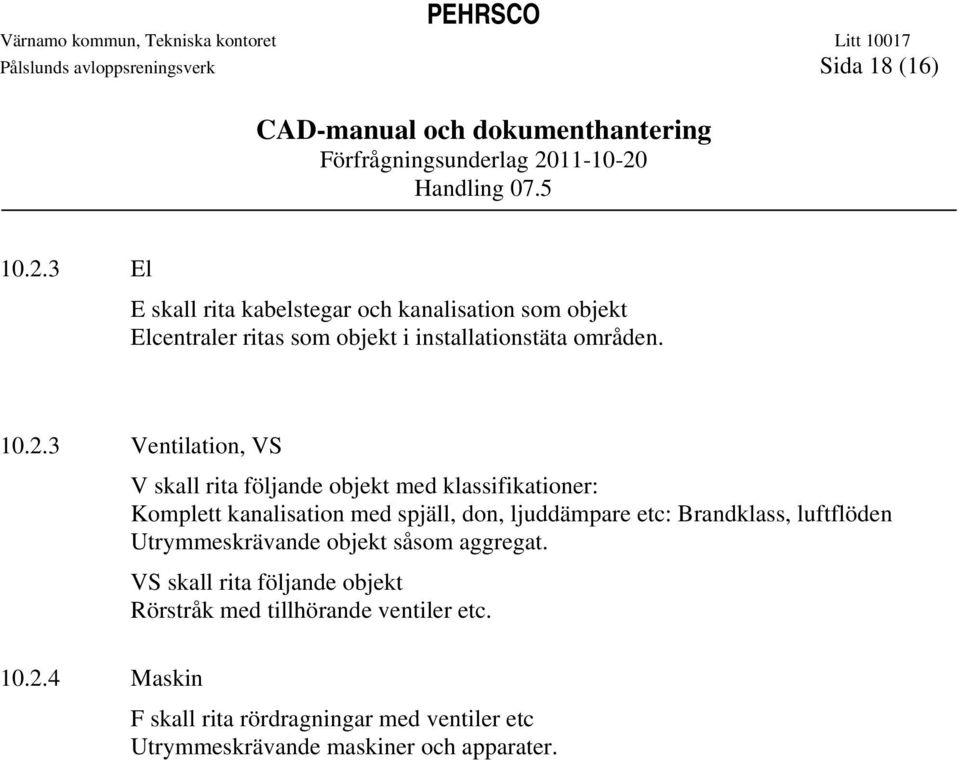 PEHRSCO

Värnamo kommun, Tekniska kontoret Litt 10017

Pålslunds avloppsreningsverk Sida 18 (16)

CAD-manual och dokumenthantering
Förfrågningsunderlag 2011-10-20
Handling 07.5

10.2.3 El

E skall rita kabelstegar och kanalisation som objekt
Elcentraler ritas som objekt i installationstäta områden.

10.2.3 Ventilation, VS

V skall rita följande objekt med klassifikationer:
Komplett kanalisation med spjäll, don, ljuddämpare etc: Brandklass, luftflöden
Utrymmeskrävande objekt såsom aggregat.

VS skall rita följande objekt
Rörstråk med tillhörande ventiler etc.

10.2.4 Maskin

F skall rita rördragningar med ventiler etc
Utrymmeskrävande maskiner och apparater.